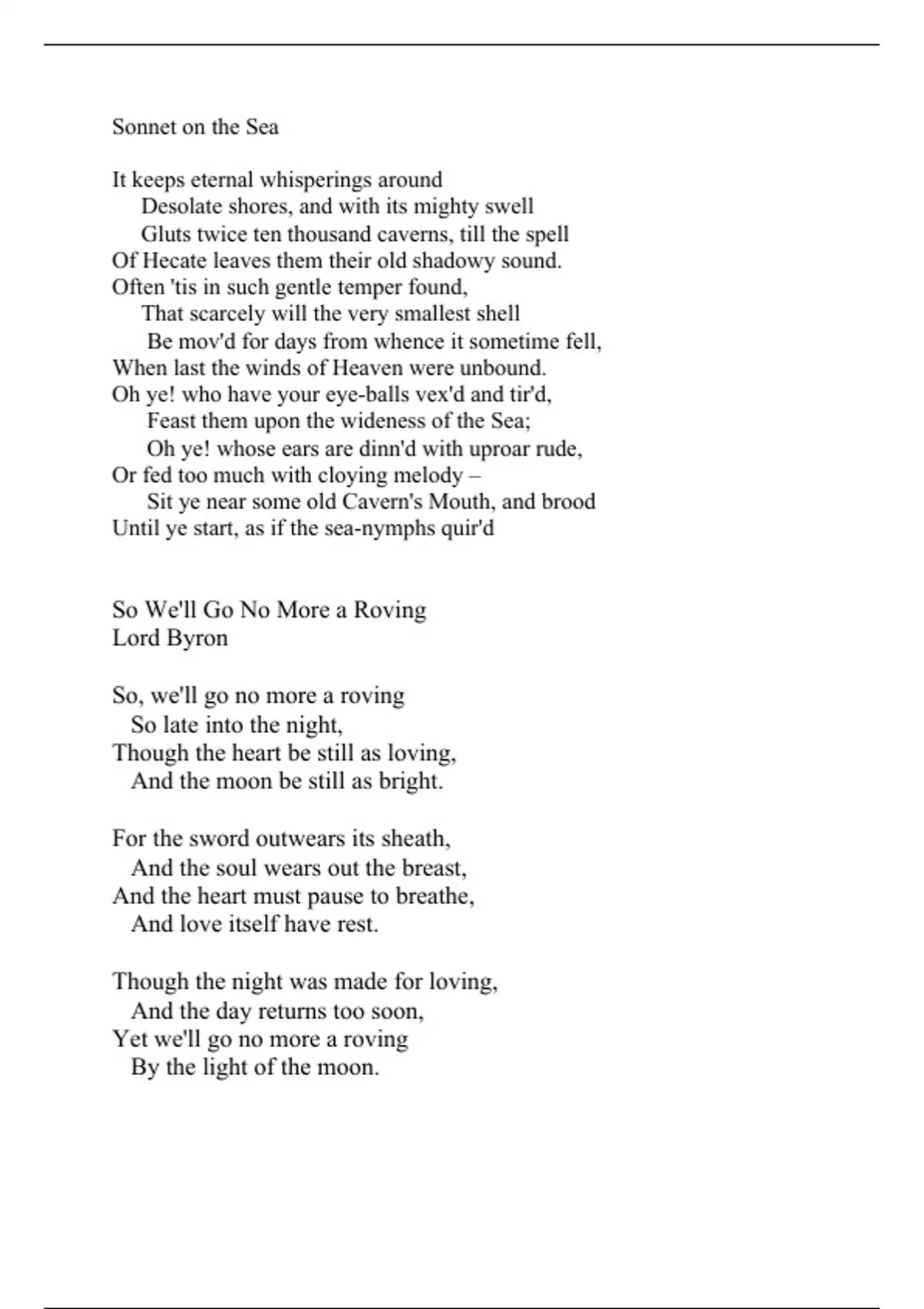 Sonnet on the Sea

It keeps eternal whisperings around
Desolate shores, and with its mighty swell
Gluts twice ten thousand caverns, till the spell
Of Hecate leaves them their old shadowy sound.
Often 'tis in such gentle temper found,
That scarcely will the very smallest shell
Be mov'd for days from whence it sometime fell,
When last the winds of Heaven were unbound.
Oh ye! who have your eye-balls vex'd and tir'd,
Feast them upon the wideness of the Sea;
Oh ye! whose ears are dinn'd with uproar rude,
Or fed too much with cloying melody –
Sit ye near some old Cavern's Mouth, and brood
Until ye start, as if the sea-nymphs quir'd

So We'll Go No More a Roving
Lord Byron

So, we'll go no more a roving
So late into the night,
Though the heart be still as loving,
And the moon be still as bright.

For the sword outwears its sheath,
And the soul wears out the breast,
And the heart must pause to breathe,
And love itself have rest.

Though the night was made for loving,
And the day returns too soon,
Yet we'll go no more a roving
By the light of the moon.